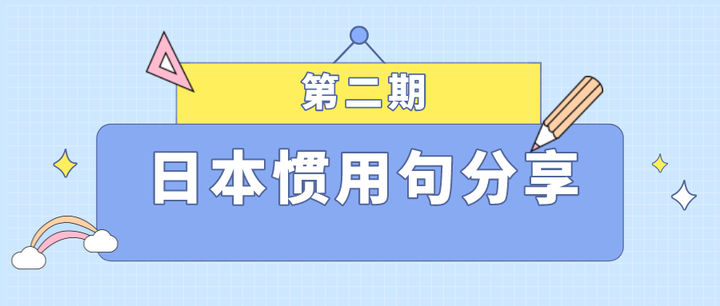 第二期

日本惯用句分享